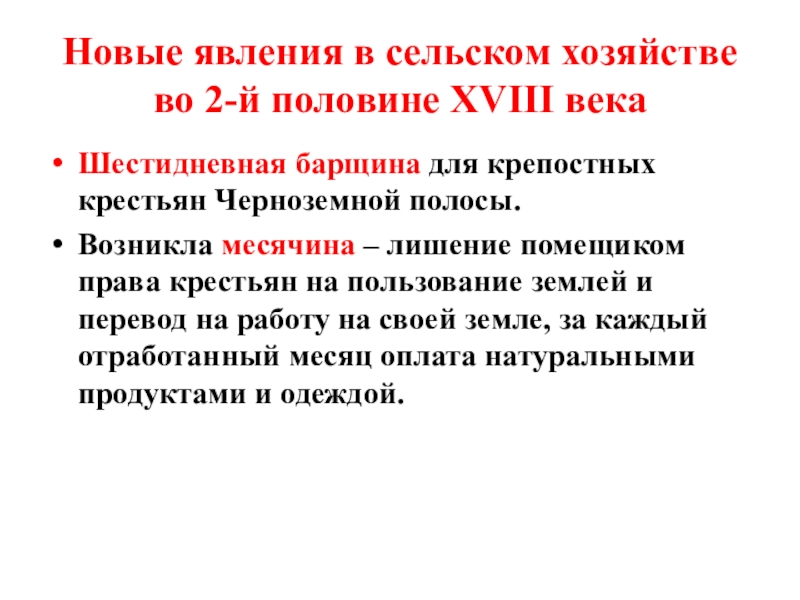 Новые явления в сельском хозяйстве во 2-й половине XVIII века

• Шестидневная барщина для крепостных крестьян Черноземной полосы.
• Возникла месячина – лишение помещиком права крестьян на пользование землей и перевод на работу на своей земле, за каждый отработанный месяц оплата натуральными продуктами и одеждой.